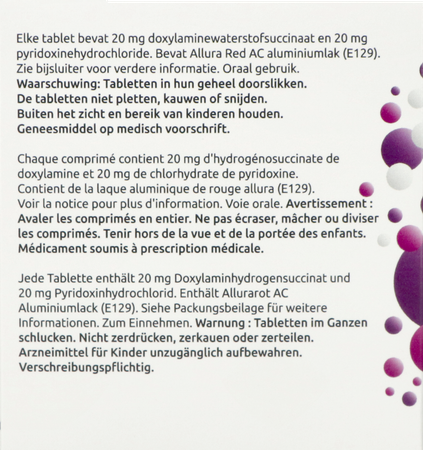 Elke tablet bevat 20 mg doxylaminewaterstofsuccinaat en 20 mg pyridoxinehydrochloride. Bevat Allura Red AC aluminiumlak (E129). Zie bijsluiter voor verdere informatie. Oraal gebruik.
Waarschuwing: Tabletten in hun geheel doorslikken.
De tabletten niet pletten, kauwen of snijden.
Buiten het zicht en bereik van kinderen houden.
Geneesmiddel op medisch voorschrift.

Chaque comprimé contient 20 mg d'hydrogénosuccinate de doxylamine et 20 mg de chlorhydrate de pyridoxine.
Contient de la laque aluminique de rouge allura (E129).
Voir la notice pour plus d'information. Voie orale. Avertissement : Avaler les comprimés en entier. Ne pas écraser, mâcher ou diviser les comprimés. Tenir hors de la vue et de la portée des enfants.
Médicament soumis à prescription médicale.

Jede Tablette enthält 20 mg Doxylaminhydrogensuccinat und 20 mg Pyridoxinhydrochlorid. Enthält Allurarot AC Aluminiumlack (E129). Siehe Packungsbeilage für weitere Informationen. Zum Einnehmen. Warnung : Tabletten im Ganzen schlucken. Nicht zerdrücken, zerkauen oder zerteilen.
Arzneimittel für Kinder unzugänglich aufbewahren.
Verschreibungspflichtig.